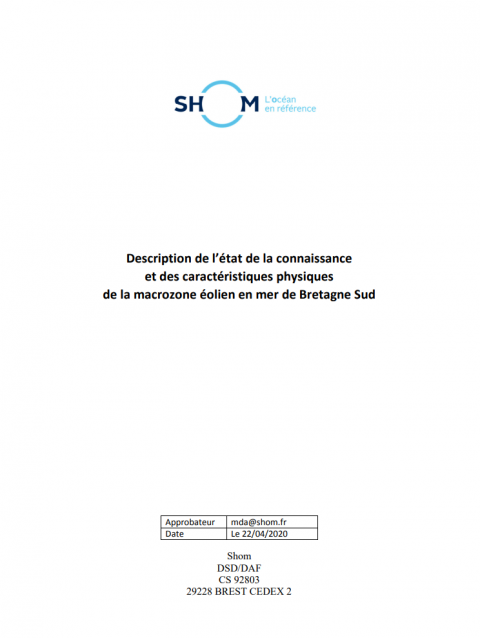 SHOM L'océan en référence

Description de l'état de la connaissance et des caractéristiques physiques de la macrozone éolien en mer de Bretagne Sud

| Approbateur | mda@shom.fr |
|---|---|
| Date | Le 22/04/2020 |

Shom
DSD/DAF
CS 92803
29228 BREST CEDEX 2